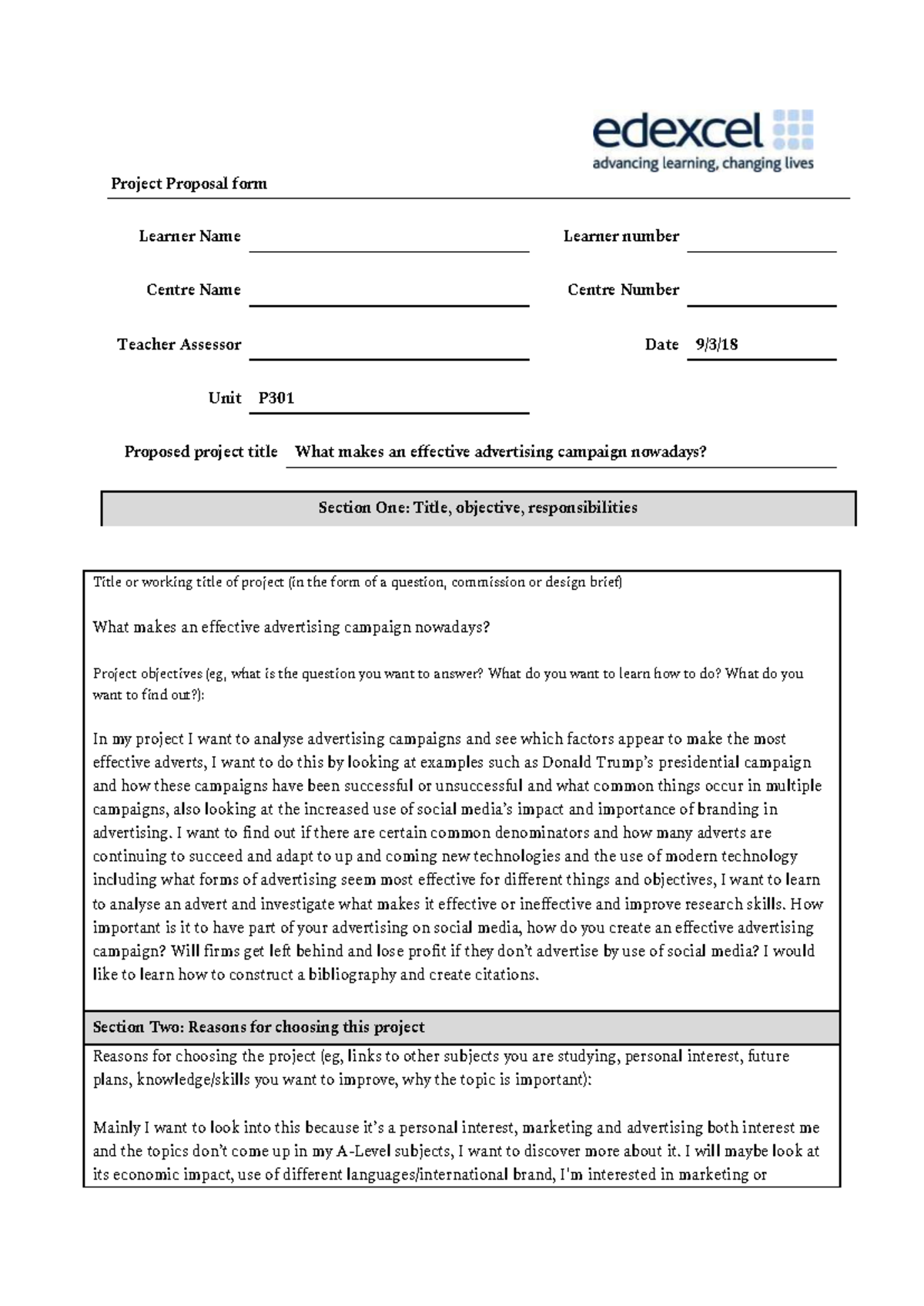 edexcel
advancing learning, changing lives

Project Proposal form

Learner Name ____ Learner number ____

Centre Name ____ Centre Number ____

Teacher Assessor ____ Date 9/3/18

Unit P301

Proposed project title What makes an effective advertising campaign nowadays?

Section One: Title, objective, responsibilities

Title or working title of project (in the form of a question, commission or design brief)

What makes an effective advertising campaign nowadays?

Project objectives (eg, what is the question you want to answer? What do you want to learn how to do? What do you want to find out?):

In my project I want to analyse advertising campaigns and see which factors appear to make the most effective adverts, I want to do this by looking at examples such as Donald Trump's presidential campaign and how these campaigns have been successful or unsuccessful and what common things occur in multiple campaigns, also looking at the increased use of social media's impact and importance of branding in advertising. I want to find out if there are certain common denominators and how many adverts are continuing to succeed and adapt to up and coming new technologies and the use of modern technology including what forms of advertising seem most effective for different things and objectives, I want to learn to analyse an advert and investigate what makes it effective or ineffective and improve research skills. How important is it to have part of your advertising on social media, how do you create an effective advertising campaign? Will firms get left behind and lose profit if they don't advertise by use of social media? I would like to learn how to construct a bibliography and create citations.

Section Two: Reasons for choosing this project

Reasons for choosing the project (eg, links to other subjects you are studying, personal interest, future plans, knowledge/skills you want to improve, why the topic is important):

Mainly I want to look into this because it's a personal interest, marketing and advertising both interest me and the topics don't come up in my A-Level subjects, I want to discover more about it. I will maybe look at its economic impact, use of different languages/international brand, I'm interested in marketing or